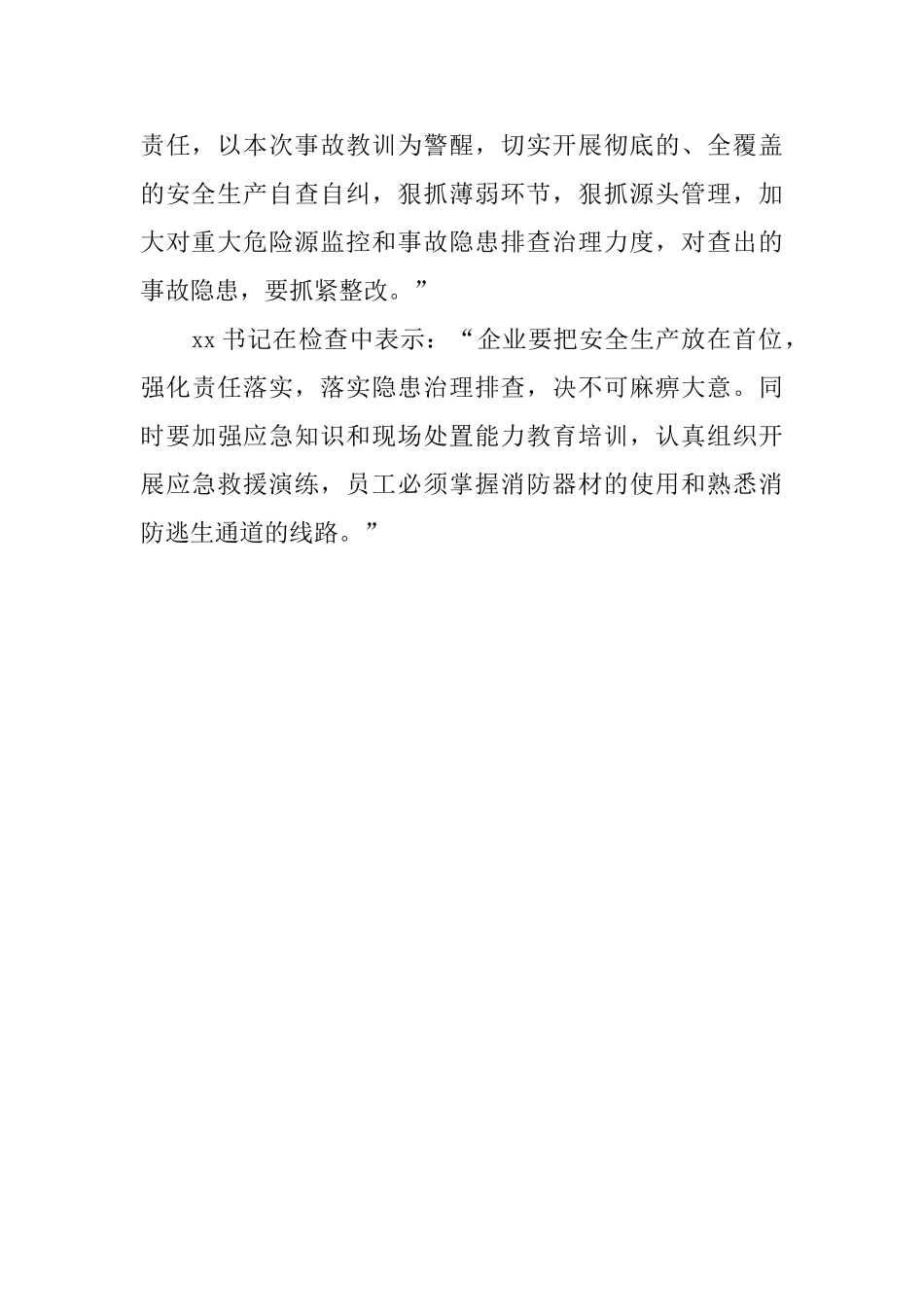 责任，以本次事故教训为警醒，切实开展彻底的、全覆盖的安全生产自查自纠，狠抓薄弱环节，狠抓源头管理，加大对重大危险源监控和事故隐患排查治理力度，对查出的事故隐患，要抓紧整改。”

xx 书记在检查中表示：“企业要把安全生产放在首位，强化责任落实，落实隐患治理排查，决不可麻痹大意。同时要加强应急知识和现场处置能力教育培训，认真组织开展应急救援演练，员工必须掌握消防器材的使用和熟悉消防逃生通道的线路。”